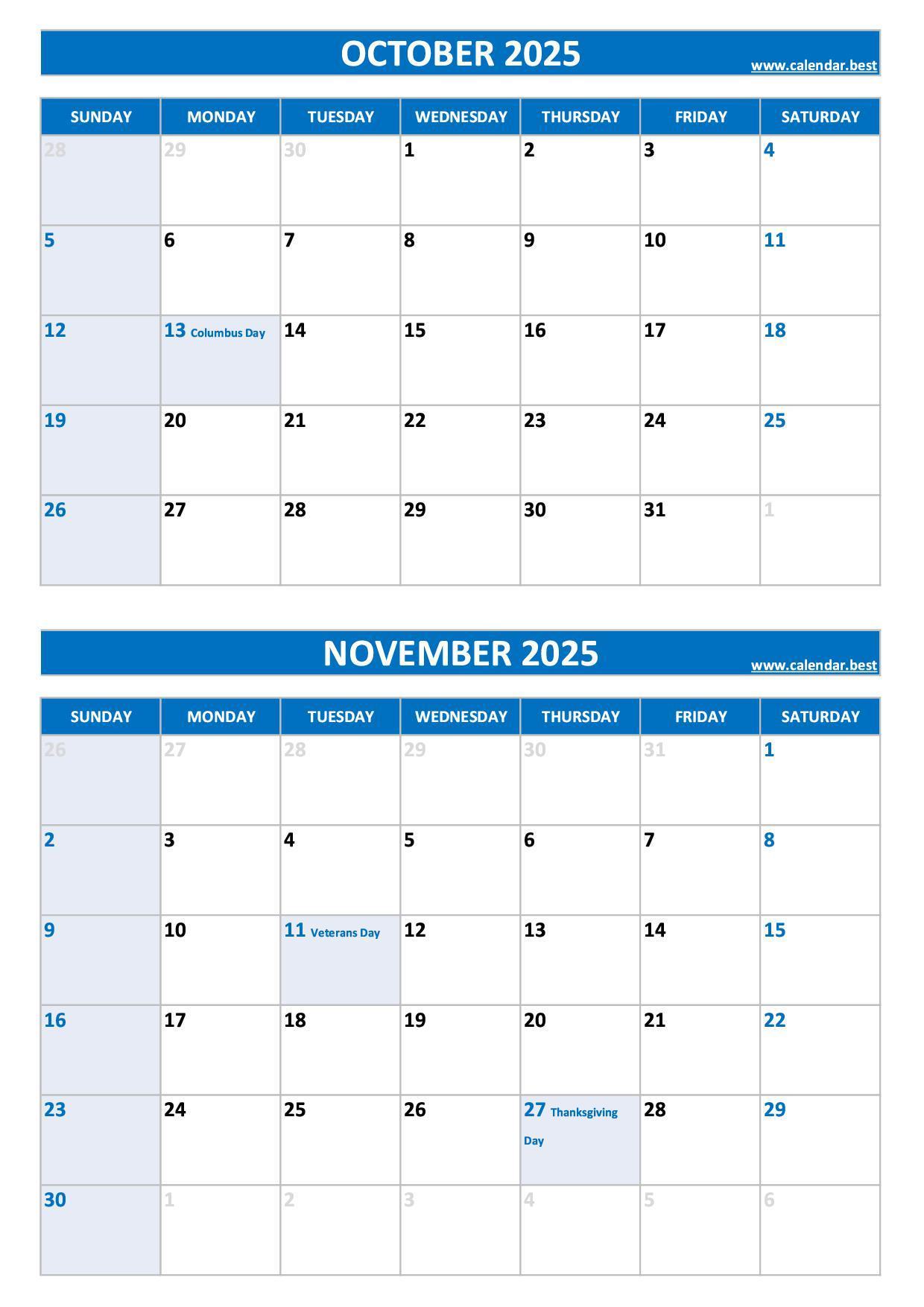 OCTOBER 2025

www.calendar.best

| SUNDAY | MONDAY | TUESDAY | WEDNESDAY | THURSDAY | FRIDAY | SATURDAY |
|---|---|---|---|---|---|---|
| 28 | 29 | 30 | 1 | 2 | 3 | 4 |
| 5 | 6 | 7 | 8 | 9 | 10 | 11 |
| 12 | 13 Columbus Day | 14 | 15 | 16 | 17 | 18 |
| 19 | 20 | 21 | 22 | 23 | 24 | 25 |
| 26 | 27 | 28 | 29 | 30 | 31 | 1 |

NOVEMBER 2025

www.calendar.best

| SUNDAY | MONDAY | TUESDAY | WEDNESDAY | THURSDAY | FRIDAY | SATURDAY |
|---|---|---|---|---|---|---|
| 26 | 27 | 28 | 29 | 30 | 31 | 1 |
| 2 | 3 | 4 | 5 | 6 | 7 | 8 |
| 9 | 10 | 11 Veterans Day | 12 | 13 | 14 | 15 |
| 16 | 17 | 18 | 19 | 20 | 21 | 22 |
| 23 | 24 | 25 | 26 | 27 Thanksgiving Day | 28 | 29 |
| 30 | 1 | 2 | 3 | 4 | 5 | 6 |